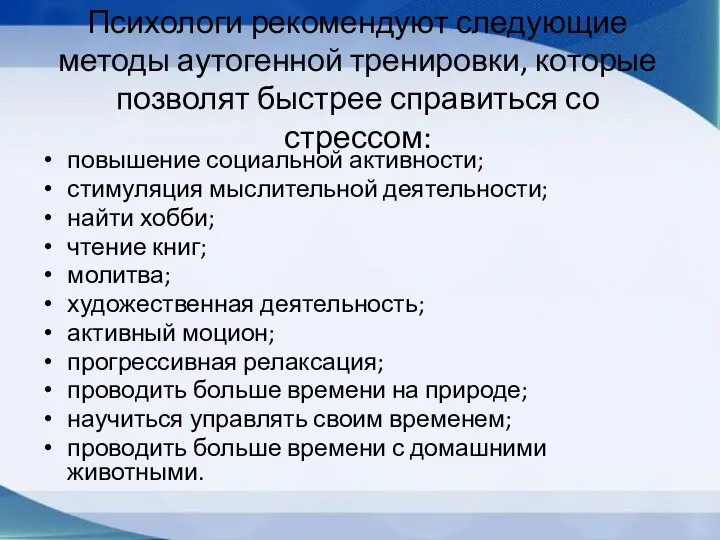 Психологи рекомендуют следующие методы аутогенной тренировки, которые позволят быстрее справиться со стрессом:

• повышение социальной активности;
• стимуляция мыслительной деятельности;
• найти хобби;
• чтение книг;
• молитва;
• художественная деятельность;
• активный моцион;
• прогрессивная релаксация;
• проводить больше времени на природе;
• научиться управлять своим временем;
• проводить больше времени с домашними животными.